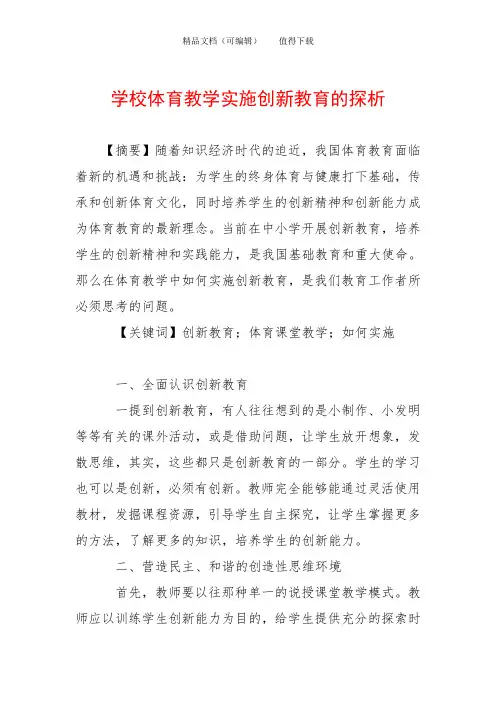 精品文档（可编辑）　　值得下载

学校体育教学实施创新教育的探析

【摘要】随着知识经济时代的迫近，我国体育教育面临着新的机遇和挑战：为学生的终身体育与健康打下基础，传承和创新体育文化，同时培养学生的创新精神和创新能力成为体育教育的最新理念。当前在中小学开展创新教育，培养学生的创新精神和实践能力，是我国基础教育和重大使命。那么在体育教学中如何实施创新教育，是我们教育工作者所必须思考的问题。

【关键词】创新教育；体育课堂教学；如何实施

一、全面认识创新教育

一提到创新教育，有人往往想到的是小制作、小发明等等有关的课外活动，或是借助问题，让学生放开想象，发散思维，其实，这些都只是创新教育的一部分。学生的学习也可以是创新，必须有创新。教师完全能够能通过灵活使用教材，发掘课程资源，引导学生自主探究，让学生掌握更多的方法，了解更多的知识，培养学生的创新能力。

二、营造民主、和谐的创造性思维环境

首先，教师要以往那种单一的说授课堂教学模式。教师应以训练学生创新能力为目的，给学生提供充分的探索时